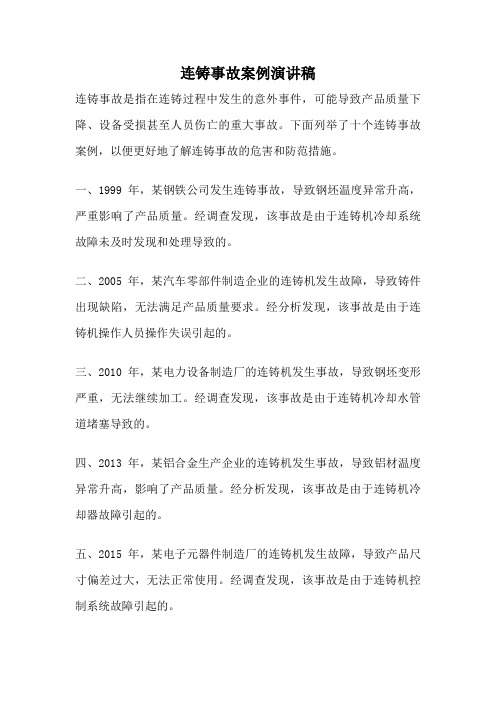 连铸事故案例演讲稿

连铸事故是指在连铸过程中发生的意外事件，可能导致产品质量下降、设备受损甚至人员伤亡的重大事故。下面列举了十个连铸事故案例，以便更好地了解连铸事故的危害和防范措施。

一、1999 年，某钢铁公司发生连铸事故，导致钢坯温度异常升高，严重影响了产品质量。经调查发现，该事故是由于连铸机冷却系统故障未及时发现和处理导致的。

二、2005 年，某汽车零部件制造企业的连铸机发生故障，导致铸件出现缺陷，无法满足产品质量要求。经分析发现，该事故是由于连铸机操作人员操作失误引起的。

三、2010 年，某电力设备制造厂的连铸机发生事故，导致钢坯变形严重，无法继续加工。经调查发现，该事故是由于连铸机冷却水管道堵塞导致的。

四、2013 年，某铝合金生产企业的连铸机发生事故，导致铝材温度异常升高，影响了产品质量。经分析发现，该事故是由于连铸机冷却器故障引起的。

五、2015 年，某电子元器件制造厂的连铸机发生故障，导致产品尺寸偏差过大，无法正常使用。经调查发现，该事故是由于连铸机控制系统故障引起的。